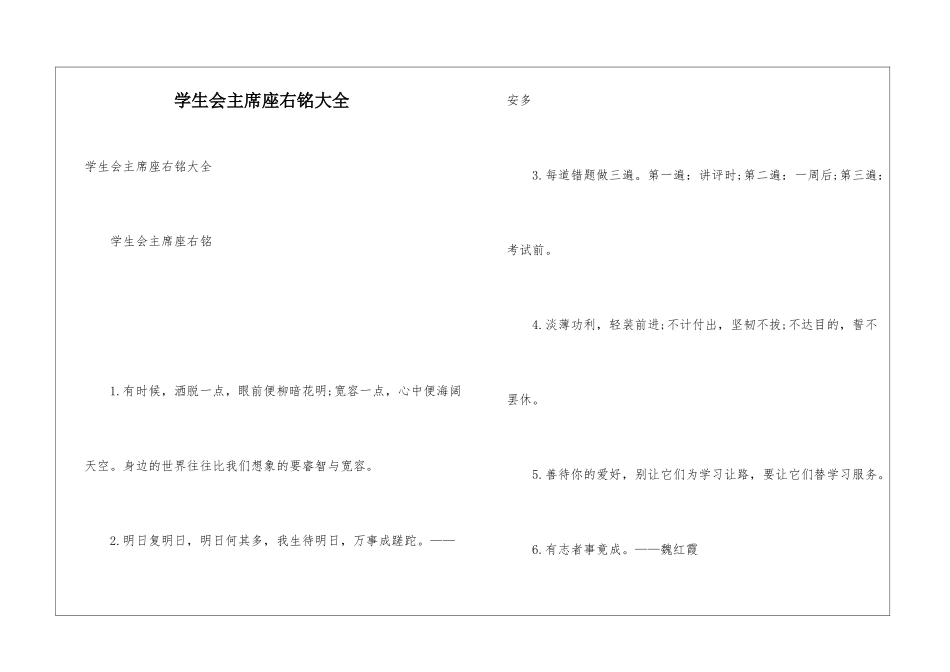 学生会主席座右铭大全

学生会主席座右铭大全

学生会主席座右铭

1.有时候，洒脱一点，眼前便柳暗花明;宽容一点，心中便海阔天空。身边的世界往往比我们想象的要睿智与宽容。

2.明日复明日，明日何其多，我生待明日，万事成蹉跎。——安多

3.每道错题做三遍。第一遍：讲评时;第二遍：一周后;第三遍：考试前。

4.淡薄功利，轻装前进;不计付出，坚韧不拔;不达目的，誓不罢休。

5.善待你的爱好，别让它们为学习让路，要让它们替学习服务。

6.有志者事竟成。——魏红霞